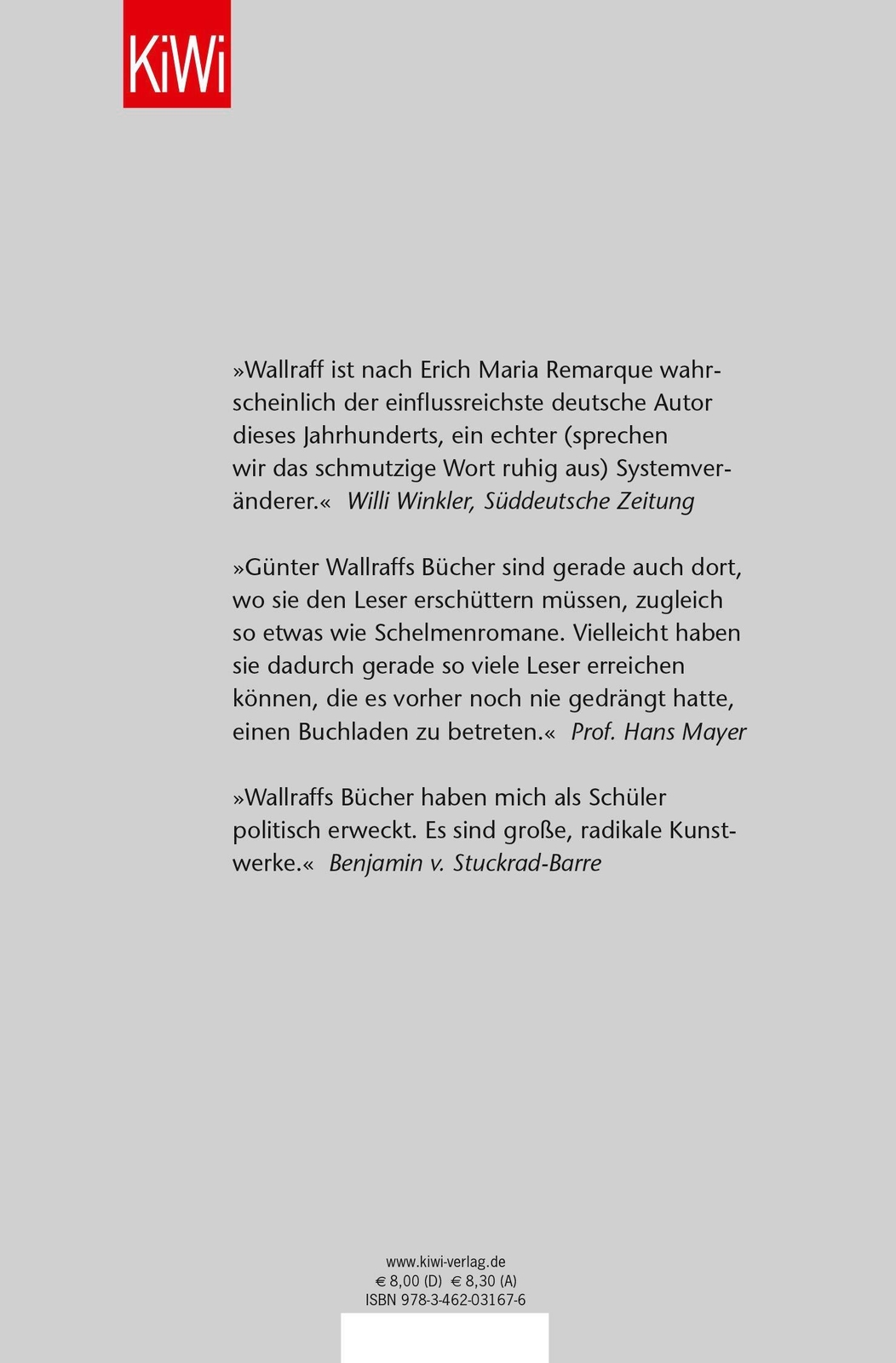 KiWi

»Wallraff ist nach Erich Maria Remarque wahrscheinlich der einflussreichste deutsche Autor dieses Jahrhunderts, ein echter (sprechen wir das schmutzige Wort ruhig aus) Systemveränderer.« Willi Winkler, Süddeutsche Zeitung

»Günter Wallraffs Bücher sind gerade auch dort, wo sie den Leser erschüttern müssen, zugleich so etwas wie Schelmenromane. Vielleicht haben sie dadurch gerade so viele Leser erreichen können, die es vorher noch nie gedrängt hatte, einen Buchladen zu betreten.« Prof. Hans Mayer

»Wallraffs Bücher haben mich als Schüler politisch erweckt. Es sind große, radikale Kunstwerke.« Benjamin v. Stuckrad-Barre

www.kiwi-verlag.de
€ 8,00 (D) € 8,30 (A)
ISBN 978-3-462-03167-6